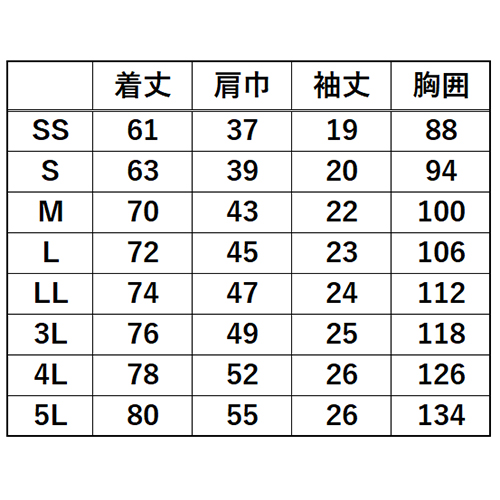 |  | 着丈 | 肩巾 | 袖丈 | 胸囲 |
|---|---|---|---|---|
| SS | 61 | 37 | 19 | 88 |
| S | 63 | 39 | 20 | 94 |
| M | 70 | 43 | 22 | 100 |
| L | 72 | 45 | 23 | 106 |
| LL | 74 | 47 | 24 | 112 |
| 3L | 76 | 49 | 25 | 118 |
| 4L | 78 | 52 | 26 | 126 |
| 5L | 80 | 55 | 26 | 134 |